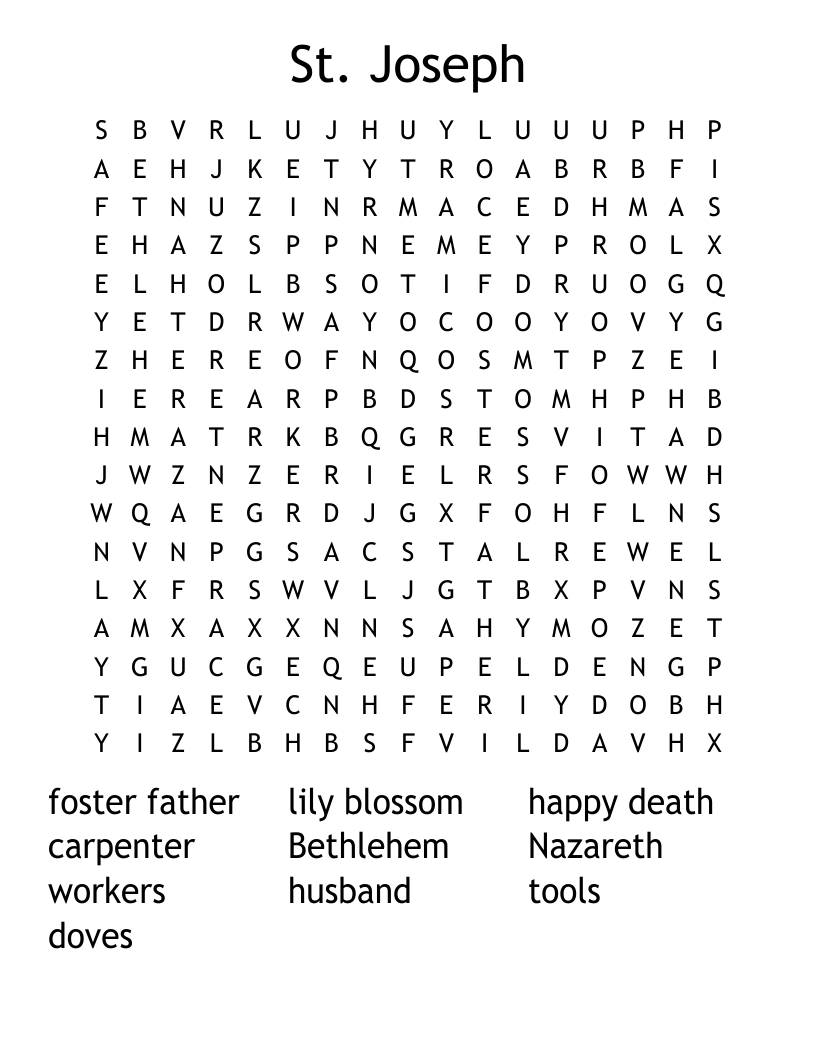 St. Joseph

S B V R L U J H U Y L U U U P H P
A E H J K E T Y T R O A B R B F I
F T N U Z I N R M A C E D H M A S
E H A Z S P P N E M E Y P R O L X
E L H O L B S O T I F D R U O G Q
Y E T D R W A Y O C O O Y O V Y G
Z H E R E O F N Q O S M T P Z E I
I E R E A R P B D S T O M H P H B
H M A T R K B Q G R E S V I T A D
J W Z N Z E R I E L R S F O W W H
W Q A E G R D J G X F O H F L N S
N V N P G S A C S T A L R E W E L
L X F R S W V L J G T B X P V N S
A M X A X X N N S A H Y M O Z E T
Y G U C G E Q E U P E L D E N G P
T I A E V C N H F E R I Y D O B H
Y I Z L B H B S F V I L D A V H X

foster father
carpenter
workers
doves

lily blossom
Bethlehem
husband

happy death
Nazareth
tools